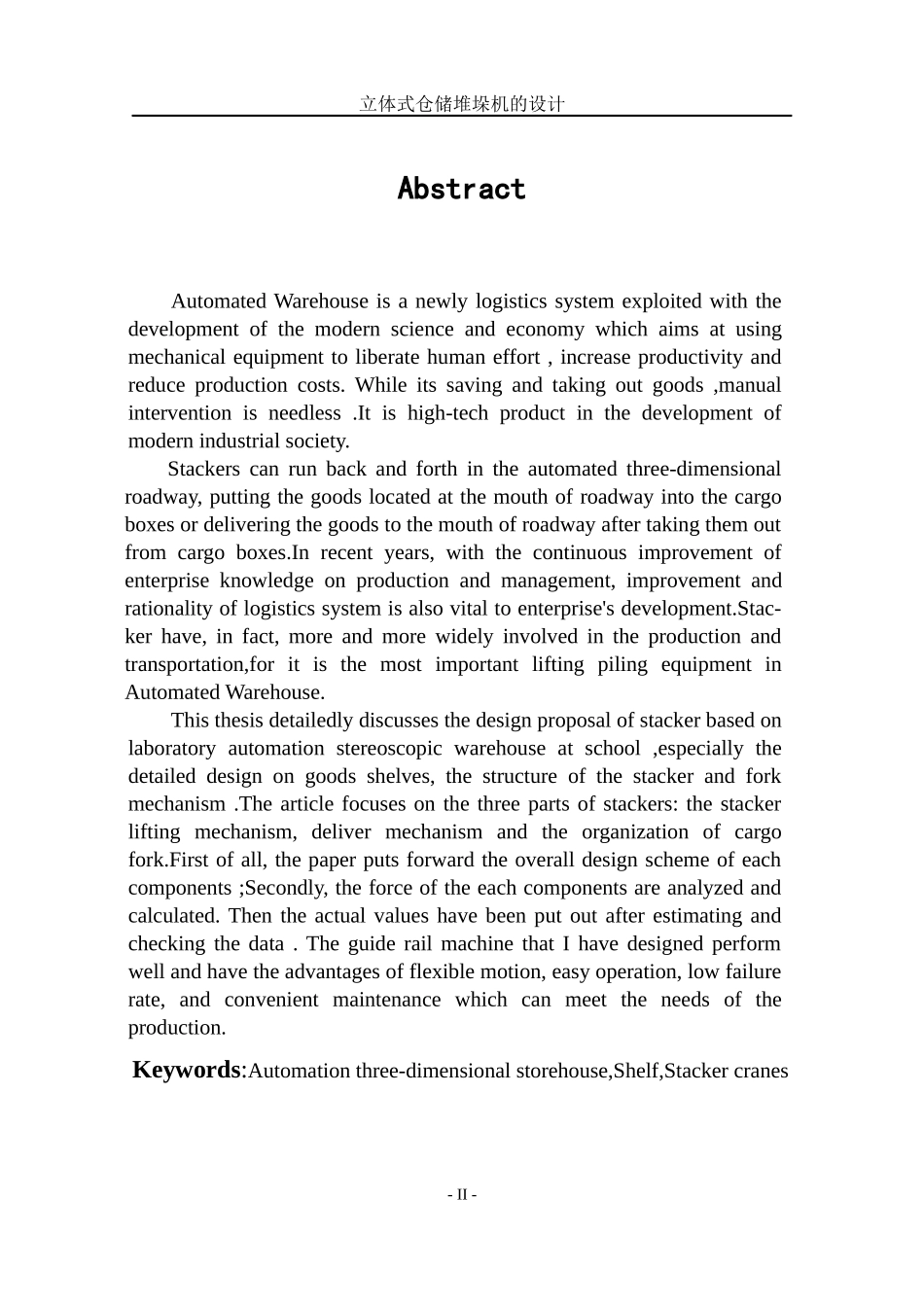 立体式仓储堆垛机的设计

Abstract

Automated Warehouse is a newly logistics system exploited with the development of the modern science and economy which aims at using mechanical equipment to liberate human effort , increase productivity and reduce production costs. While its saving and taking out goods ,manual intervention is needless .It is high-tech product in the development of modern industrial society.

Stackers can run back and forth in the automated three-dimensional roadway, putting the goods located at the mouth of roadway into the cargo boxes or delivering the goods to the mouth of roadway after taking them out from cargo boxes.In recent years, with the continuous improvement of enterprise knowledge on production and management, improvement and rationality of logistics system is also vital to enterprise's development.Stacker have, in fact, more and more widely involved in the production and transportation,for it is the most important lifting piling equipment in Automated Warehouse.

This thesis detailedly discusses the design proposal of stacker based on laboratory automation stereoscopic warehouse at school ,especially the detailed design on goods shelves, the structure of the stacker and fork mechanism .The article focuses on the three parts of stackers: the stacker lifting mechanism, deliver mechanism and the organization of cargo fork.First of all, the paper puts forward the overall design scheme of each components ;Secondly, the force of the each components are analyzed and calculated. Then the actual values have been put out after estimating and checking the data . The guide rail machine that I have designed perform well and have the advantages of flexible motion, easy operation, low failure rate, and convenient maintenance which can meet the needs of the production.

Keywords:Automation three-dimensional storehouse,Shelf,Stacker cranes

- II -